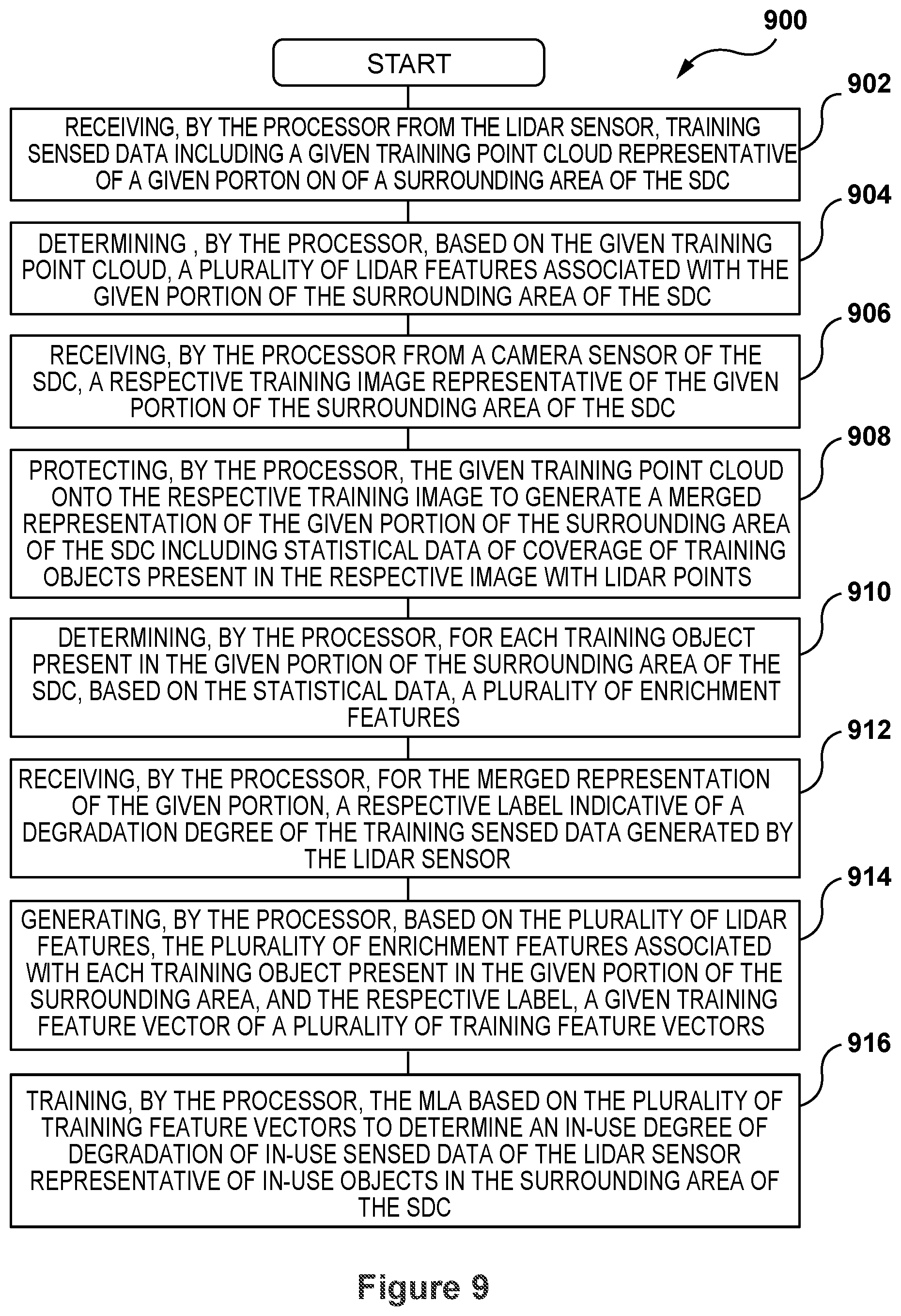 900

START

902

RECEIVING, BY THE PROCESSOR FROM THE LIDAR SENSOR, TRAINING SENSED DATA INCLUDING A GIVEN TRAINING POINT CLOUD REPRESENTATIVE OF A GIVEN PORTON ON OF A SURROUNDING AREA OF THE SDC

904

DETERMINING , BY THE PROCESSOR, BASED ON THE GIVEN TRAINING POINT CLOUD, A PLURALITY OF LIDAR FEATURES ASSOCIATED WITH THE GIVEN PORTION OF THE SURROUNDING AREA OF THE SDC

906

RECEIVING, BY THE PROCESSOR FROM A CAMERA SENSOR OF THE SDC, A RESPECTIVE TRAINING IMAGE REPRESENTATIVE OF THE GIVEN PORTION OF THE SURROUNDING AREA OF THE SDC

908

PROTECTING, BY THE PROCESSOR, THE GIVEN TRAINING POINT CLOUD ONTO THE RESPECTIVE TRAINING IMAGE TO GENERATE A MERGED REPRESENTATION OF THE GIVEN PORTION OF THE SURROUNDING AREA OF THE SDC INCLUDING STATISTICAL DATA OF COVERAGE OF TRAINING OBJECTS PRESENT IN THE RESPECTIVE IMAGE WITH LIDAR POINTS

910

DETERMINING, BY THE PROCESSOR, FOR EACH TRAINING OBJECT PRESENT IN THE GIVEN PORTION OF THE SURROUNDING AREA OF THE SDC, BASED ON THE STATISTICAL DATA, A PLURALITY OF ENRICHMENT FEATURES

912

RECEIVING, BY THE PROCESSOR, FOR THE MERGED REPRESENTATION OF THE GIVEN PORTION, A RESPECTIVE LABEL INDICATIVE OF A DEGRADATION DEGREE OF THE TRAINING SENSED DATA GENERATED BY THE LIDAR SENSOR

914

GENERATING, BY THE PROCESSOR, BASED ON THE PLURALITY OF LIDAR FEATURES, THE PLURALITY OF ENRICHMENT FEATURES ASSOCIATED WITH EACH TRAINING OBJECT PRESENT IN THE GIVEN PORTION OF THE SURROUNDING AREA, AND THE RESPECTIVE LABEL, A GIVEN TRAINING FEATURE VECTOR OF A PLURALITY OF TRAINING FEATURE VECTORS

916

TRAINING, BY THE PROCESSOR, THE MLA BASED ON THE PLURALITY OF TRAINING FEATURE VECTORS TO DETERMINE AN IN-USE DEGREE OF DEGRADATION OF IN-USE SENSED DATA OF THE LIDAR SENSOR REPRESENTATIVE OF IN-USE OBJECTS IN THE SURROUNDING AREA OF THE SDC

Figure 9